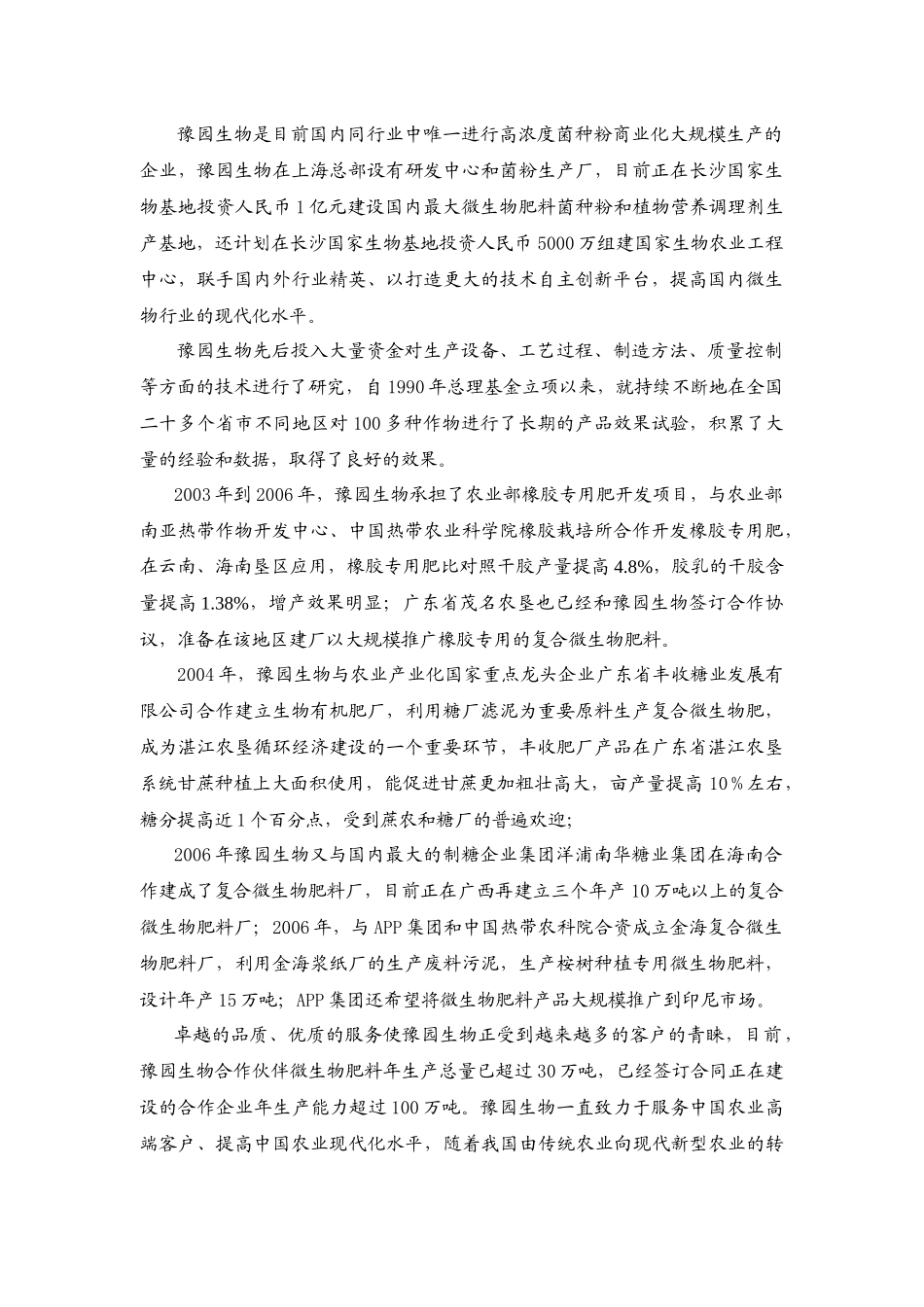 豫园生物是目前国内同行业中唯一进行高浓度菌种粉商业化大规模生产的企业，豫园生物在上海总部设有研发中心和菌粉生产厂，目前正在长沙国家生物基地投资人民币1亿元建设国内最大微生物肥料菌种粉和植物营养调理剂生产基地，还计划在长沙国家生物基地投资人民币5000万组建国家生物农业工程中心，联手国内外行业精英、以打造更大的技术自主创新平台，提高国内微生物行业的现代化水平。

豫园生物先后投入大量资金对生产设备、工艺过程、制造方法、质量控制等方面的技术进行了研究，自1990年总理基金立项以来，就持续不断地在全国二十多个省市不同地区对100多种作物进行了长期的产品效果试验，积累了大量的经验和数据，取得了良好的效果。

2003年到2006年，豫园生物承担了农业部橡胶专用肥开发项目，与农业部南亚热带作物开发中心、中国热带农业科学院橡胶栽培所合作开发橡胶专用肥，在云南、海南垦区应用，橡胶专用肥比对照干胶产量提高4.8%，胶乳的干胶含量提高1.38%，增产效果明显；广东省茂名农垦也已经和豫园生物签订合作协议，准备在该地区建厂以大规模推广橡胶专用的复合微生物肥料。

2004年，豫园生物与农业产业化国家重点龙头企业广东省丰收糖业发展有限公司合作建立生物有机肥厂，利用糖厂滤泥为重要原料生产复合微生物肥，成为湛江农垦循环经济建设的一个重要环节，丰收肥厂产品在广东省湛江农垦系统甘蔗种植上大面积使用，能促进甘蔗更加粗壮高大，亩产量提高10%左右，糖分提高近1个百分点，受到蔗农和糖厂的普遍欢迎；

2006年豫园生物又与国内最大的制糖企业集团洋浦南华糖业集团在海南合作建成了复合微生物肥料厂，目前正在广西再建立三个年产10万吨以上的复合微生物肥料厂；2006年，与APP集团和中国热带农科院合资成立金海复合微生物肥料厂，利用金海浆纸厂的生产废料污泥，生产桉树种植专用微生物肥料，设计年产15万吨；APP集团还希望将微生物肥料产品大规模推广到印尼市场。

卓越的品质、优质的服务使豫园生物正受到越来越多的客户的青睐，目前，豫园生物合作伙伴微生物肥料年生产总量已超过30万吨，已经签订合同正在建设的合作企业年生产能力超过100万吨。豫园生物一直致力于服务中国农业高端客户、提高中国农业现代化水平，随着我国由传统农业向现代新型农业的转